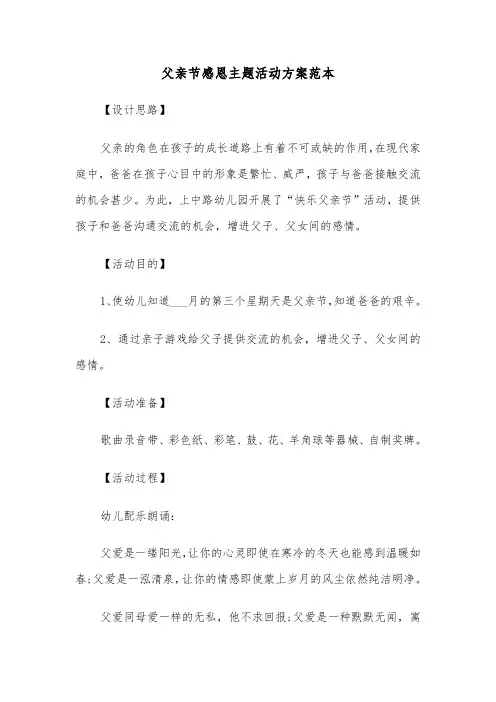 父亲节感恩主题活动方案范本

【设计思路】

父亲的角色在孩子的成长道路上有着不可或缺的作用,在现代家庭中，爸爸在孩子心目中的形象是繁忙、威严，孩子与爸爸接触交流的机会甚少。为此，上中路幼儿园开展了“快乐父亲节”活动，提供孩子和爸爸沟通交流的机会，增进父子、父女间的感情。

【活动目的】

1、使幼儿知道____月的第三个星期天是父亲节,知道爸爸的艰辛。

2、通过亲子游戏给父子提供交流的机会，增进父子、父女间的感情。

【活动准备】

歌曲录音带、彩色纸、彩笔、鼓、花、羊角球等器械、自制奖牌。

【活动过程】

幼儿配乐朗诵:

父爱是一缕阳光,让你的心灵即使在寒冷的冬天也能感到温暖如春;父爱是一泓清泉,让你的情感即使蒙上岁月的风尘依然纯洁明净。

父爱同母爱一样的无私，他不求回报;父爱是一种默默无闻，寓